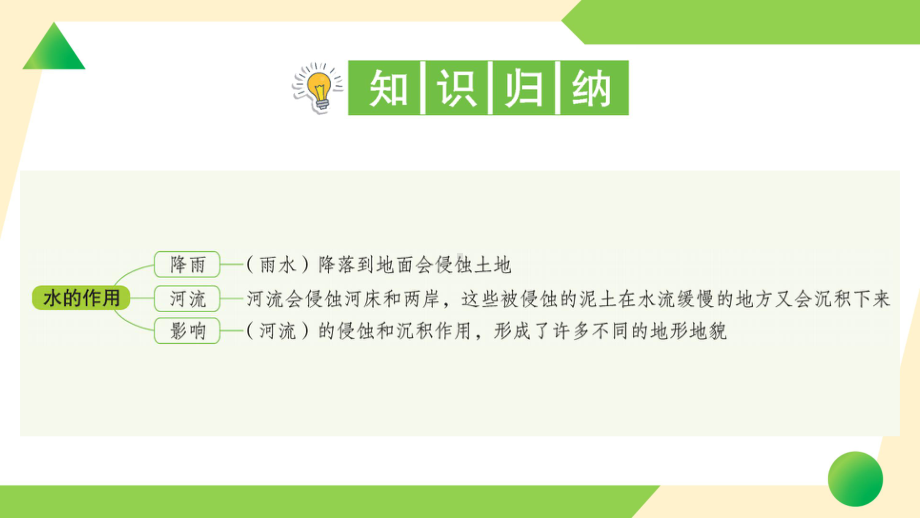 知识归纳

水的作用

降雨
（雨水）降落到地面会侵蚀土地

河流
河流会侵蚀河床和两岸，这些被侵蚀的泥土在水流缓慢的地方又会沉积下来

影响
（河流）的侵蚀和沉积作用，形成了许多不同的地形地貌